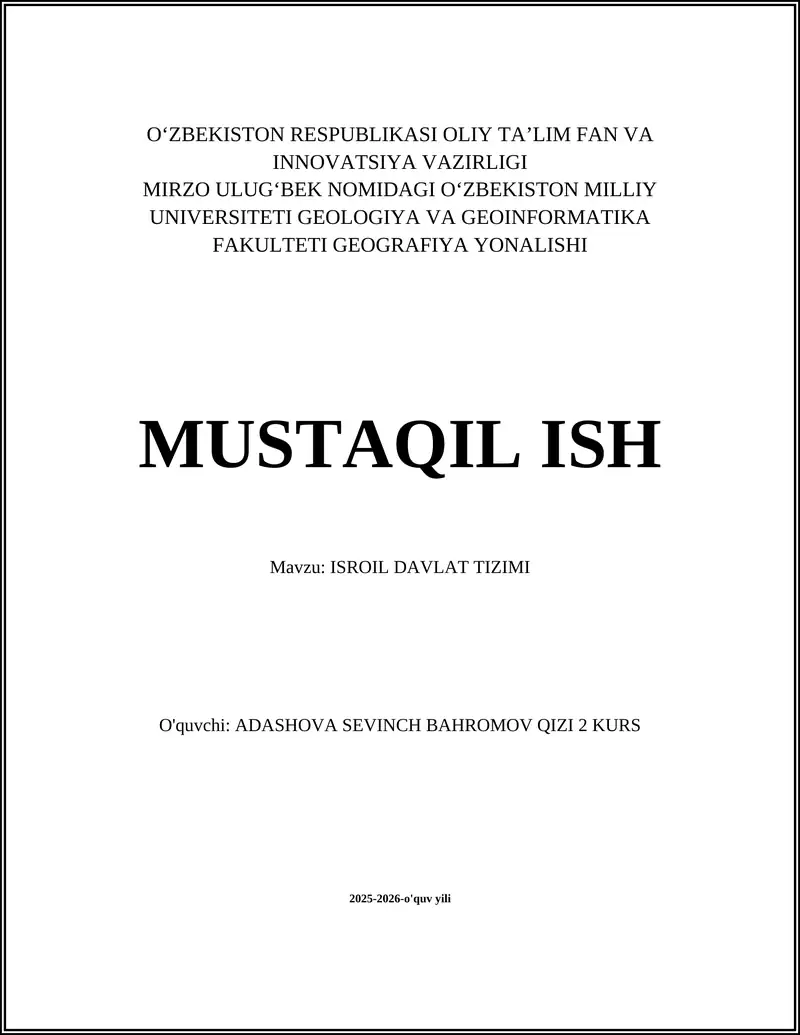 O‘ZBEKISTON RESPUBLIKASI OLIY TA’LIM FAN VA INNOVATSIYA VAZIRLIGI
MIRZO ULUG‘BEK NOMIDAGI O‘ZBEKISTON MILLIY UNIVERSITETI GEOLOGIYA VA GEOINFORMATIKA FAKULTETI GEOGRAFIYA YONALISHI

MUSTAQIL ISH

Mavzu: ISROIL DAVLAT TIZIMI

O'quvchi: ADASHOVA SEVINCH BAHROMOV QIZI 2 KURS

2025-2026-o'quv yili